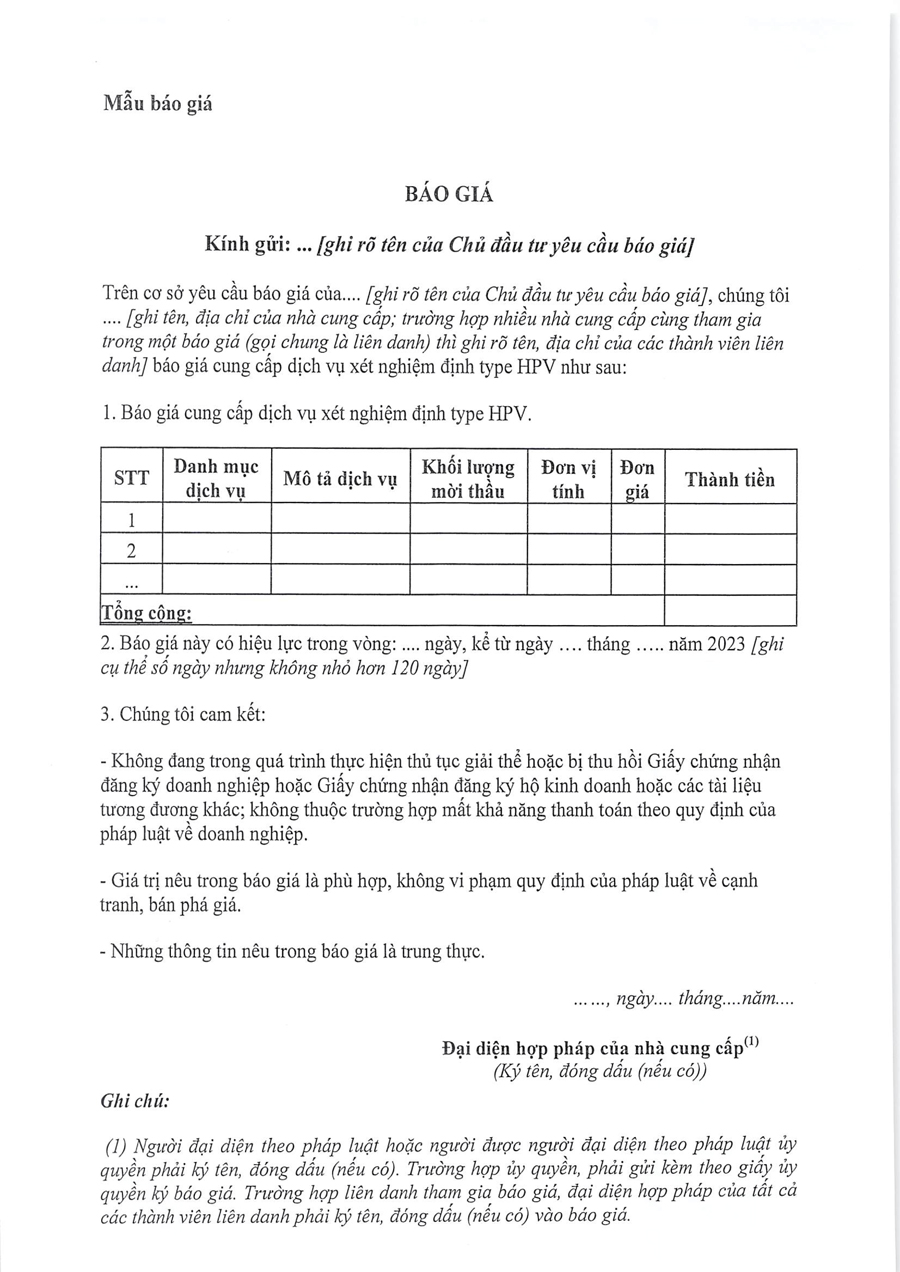 Mẫu báo giá

BÁO GIÁ

Kính gửi: ... [ghi rõ tên của Chủ đầu tư yêu cầu báo giá]

Trên cơ sở yêu cầu báo giá của.... [ghi rõ tên của Chủ đầu tư yêu cầu báo giá], chúng tôi .... [ghi tên, địa chỉ của nhà cung cấp; trường hợp nhiều nhà cung cấp cùng tham gia trong một báo giá (gọi chung là liên danh) thì ghi rõ tên, địa chỉ của các thành viên liên danh] báo giá cung cấp dịch vụ xét nghiệm định type HPV như sau:

1. Báo giá cung cấp dịch vụ xét nghiệm định type HPV.

| STT | Danh mục dịch vụ | Mô tả dịch vụ | Khối lượng mời thầu | Đơn vị tính | Đơn giá | Thành tiền |
|---|---|---|---|---|---|---|
| 1 | | | | | | |
| 2 | | | | | | |
| ... | | | | | | |
| Tổng cộng: | | | | | | |

2. Báo giá này có hiệu lực trong vòng: .... ngày, kể từ ngày .... tháng ..... năm 2023 [ghi cụ thể số ngày nhưng không nhỏ hơn 120 ngày]

3. Chúng tôi cam kết:

- Không đang trong quá trình thực hiện thủ tục giải thể hoặc bị thu hồi Giấy chứng nhận đăng ký doanh nghiệp hoặc Giấy chứng nhận đăng ký hộ kinh doanh hoặc các tài liệu tương đương khác; không thuộc trường hợp mất khả năng thanh toán theo quy định của pháp luật về doanh nghiệp.

- Giá trị nêu trong báo giá là phù hợp, không vi phạm quy định của pháp luật về cạnh tranh, bán phá giá.

- Những thông tin nêu trong báo giá là trung thực.

……, ngày.... tháng....năm....

Đại diện hợp pháp của nhà cung cấp$^{(1)}$
(Ký tên, đóng dấu (nếu có))

Ghi chú:

(1) Người đại diện theo pháp luật hoặc người được người đại diện theo pháp luật ủy quyền phải ký tên, đóng dấu (nếu có). Trường hợp ủy quyền, phải gửi kèm theo giấy ủy quyền ký báo giá. Trường hợp liên danh tham gia báo giá, đại diện hợp pháp của tất cả các thành viên liên danh phải ký tên, đóng dấu (nếu có) vào báo giá.